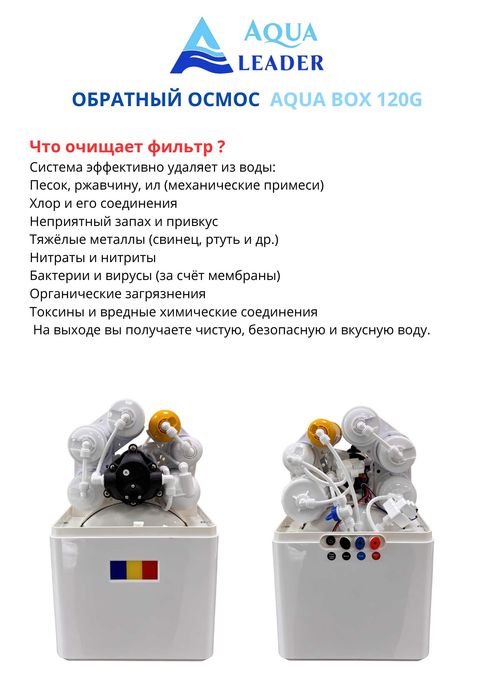 AQUA LEADER

ОБРАТНЫЙ ОСМОС AQUA BOX 120G

Что очищает фильтр ?
Система эффективно удаляет из воды:
Песок, ржавчину, ил (механические примеси)
Хлор и его соединения
Неприятный запах и привкус
Тяжёлые металлы (свинец, ртуть и др.)
Нитраты и нитриты
Бактерии и вирусы (за счёт мембраны)
Органические загрязнения
Токсины и вредные химические соединения
На выходе вы получаете чистую, безопасную и вкусную воду.